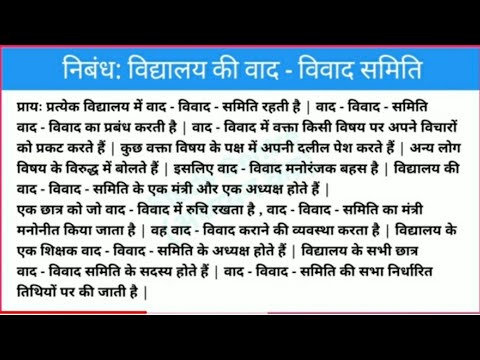 निबंध: विद्यालय की वाद - विवाद समिति

प्रायः प्रत्येक विद्यालय में वाद - विवाद - समिति रहती है | वाद - विवाद - समिति वाद - विवाद का प्रबंध करती है | वाद - विवाद में वक्ता किसी विषय पर अपने विचारों को प्रकट करते हैं | कुछ वक्ता विषय के पक्ष में अपनी दलील पेश करते हैं | अन्य लोग विषय के विरुद्ध में बोलते हैं | इसलिए वाद - विवाद मनोरंजक बहस है | विद्यालय की वाद - विवाद - समिति के एक मंत्री और एक अध्यक्ष होते हैं |
एक छात्र को जो वाद - विवाद में रुचि रखता है , वाद - विवाद - समिति का मंत्री मनोनीत किया जाता है | वह वाद - विवाद कराने की व्यवस्था करता है | विद्यालय के एक शिक्षक वाद - विवाद - समिति के अध्यक्ष होते हैं | विद्यालय के सभी छात्र वाद - विवाद समिति के सदस्य होते हैं | वाद - विवाद - समिति की सभा निर्धारित तिथियों पर की जाती है |